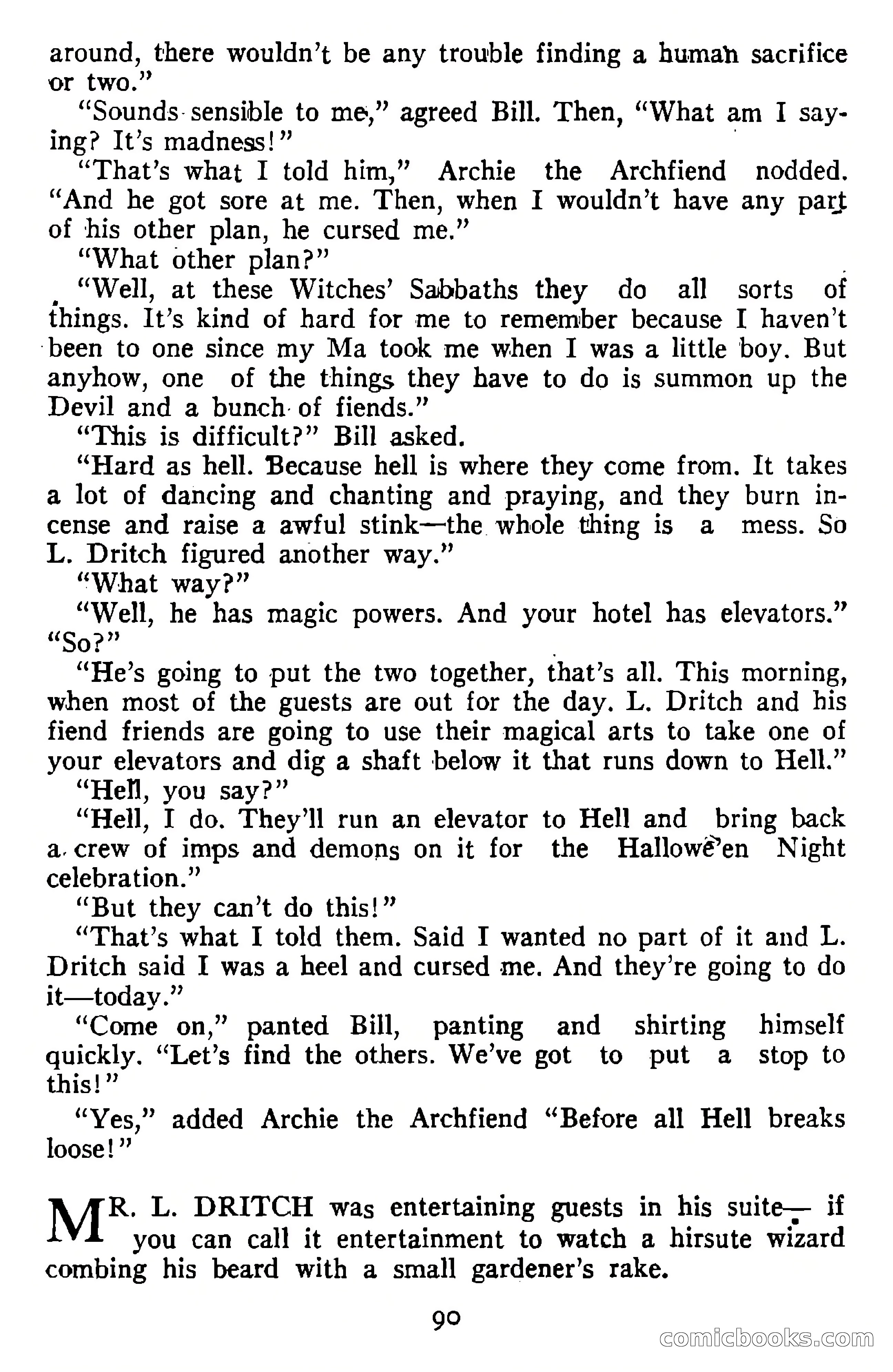 around, there wouldn't be any trouble finding a human sacrifice or two."

"Sounds sensible to me," agreed Bill. Then, "What am I saying? It's madness!"

"That's what I told him," Archie the Archfiend nodded. "And he got sore at me. Then, when I wouldn't have any part of his other plan, he cursed me."

"What other plan?"

"Well, at these Witches' Sabbaths they do all sorts of things. It's kind of hard for me to remember because I haven't been to one since my Ma took me when I was a little boy. But anyhow, one of the things they have to do is summon up the Devil and a bunch of fiends."

"This is difficult?" Bill asked.

"Hard as hell. Because hell is where they come from. It takes a lot of dancing and chanting and praying, and they burn incense and raise a awful stink—the whole thing is a mess. So L. Dritch figured another way."

"What way?"

"Well, he has magic powers. And your hotel has elevators."

"So?"

"He's going to put the two together, that's all. This morning, when most of the guests are out for the day. L. Dritch and his fiend friends are going to use their magical arts to take one of your elevators and dig a shaft below it that runs down to Hell."

"Hell, you say?"

"Hell, I do. They'll run an elevator to Hell and bring back a crew of imps and demons on it for the Hallowe'en Night celebration."

"But they can't do this!"

"That's what I told them. Said I wanted no part of it and L. Dritch said I was a heel and cursed me. And they're going to do it—today."

"Come on," panted Bill, panting and shirting himself quickly. "Let's find the others. We've got to put a stop to this!"

"Yes," added Archie the Archfiend "Before all Hell breaks loose!"

MR. L. DRITCH was entertaining guests in his suite— if you can call it entertainment to watch a hirsute wizard combing his beard with a small gardener's rake.

90

comicbooks.com